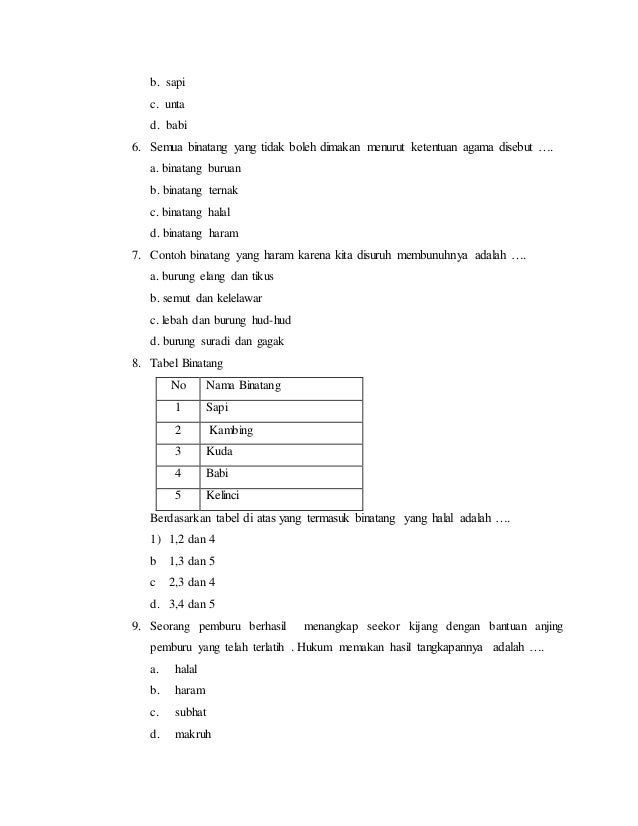 b. sapi
c. unta
d. babi
6. Semua binatang yang tidak boleh dimakan menurut ketentuan agama disebut ….
a. binatang buruan
b. binatang ternak
c. binatang halal
d. binatang haram
7. Contoh binatang yang haram karena kita disuruh membunuhnya adalah ….
a. burung elang dan tikus
b. semut dan kelelawar
c. lebah dan burung hud-hud
d. burung suradi dan gagak
8. Tabel Binatang

| No | Nama Binatang |
|---|---|
| 1 | Sapi |
| 2 | Kambing |
| 3 | Kuda |
| 4 | Babi |
| 5 | Kelinci |

Berdasarkan tabel di atas yang termasuk binatang yang halal adalah ….
1) 1,2 dan 4
b 1,3 dan 5
c 2,3 dan 4
d. 3,4 dan 5
9. Seorang pemburu berhasil menangkap seekor kijang dengan bantuan anjing pemburu yang telah terlatih . Hukum memakan hasil tangkapannya adalah ….
a. halal
b. haram
c. subhat
d. makruh